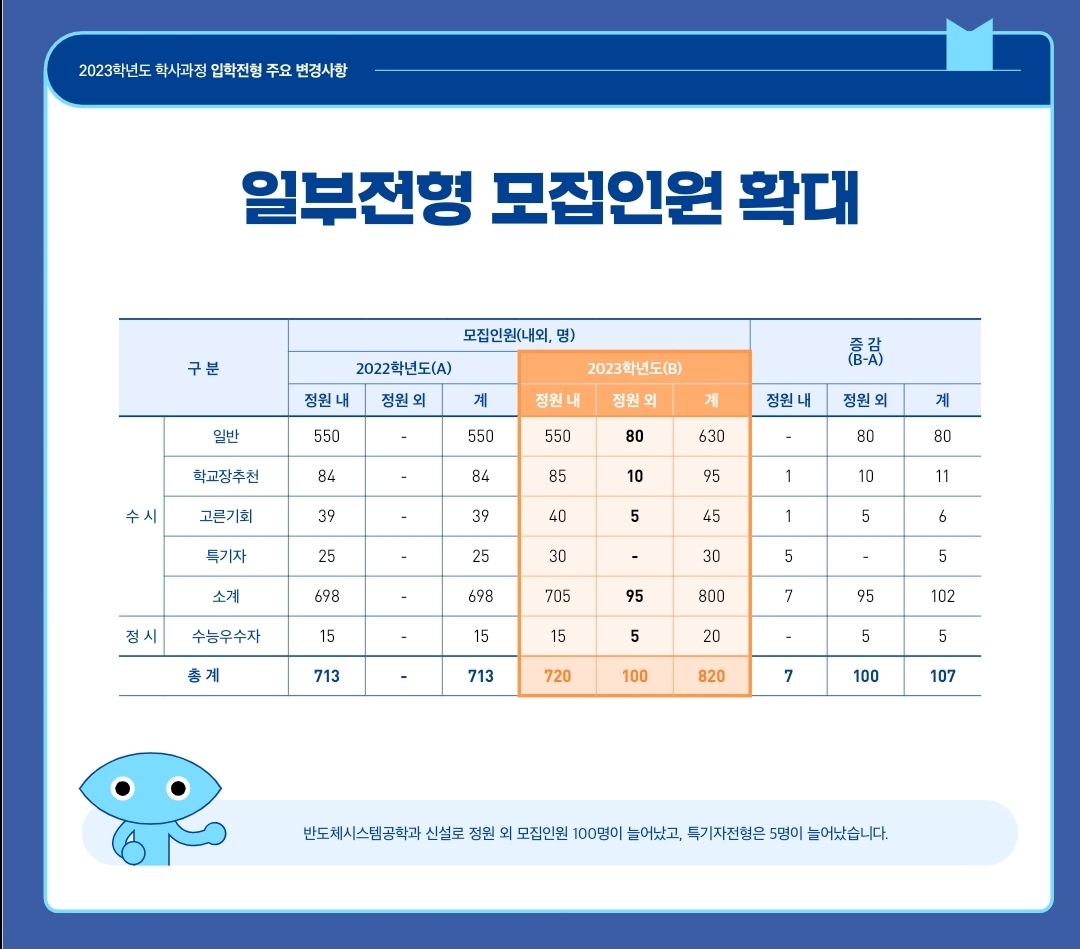 2023학년도 학사과정 입학전형 주요 변경사항

일부전형 모집인원 확대

| 구 분 | | 모집인원(내외, 명) | | | | | | 증 감 (B-A) | | |
|---|---|---|---|---|---|---|---|---|---|---|
| | | 2022학년도(A) | | | 2023학년도(B) | | | | | |
| | | 정원 내 | 정원 외 | 계 | 정원 내 | 정원 외 | 계 | 정원 내 | 정원 외 | 계 |
| 수 시 | 일반 | 550 | - | 550 | 550 | 80 | 630 | - | 80 | 80 |
| | 학교장추천 | 84 | - | 84 | 85 | 10 | 95 | 1 | 10 | 11 |
| | 고른기회 | 39 | - | 39 | 40 | 5 | 45 | 1 | 5 | 6 |
| | 특기자 | 25 | - | 25 | 30 | - | 30 | 5 | - | 5 |
| | 소계 | 698 | - | 698 | 705 | 95 | 800 | 7 | 95 | 102 |
| 정 시 | 수능우수자 | 15 | - | 15 | 15 | 5 | 20 | - | 5 | 5 |
| 총 계 | | 713 | - | 713 | 720 | 100 | 820 | 7 | 100 | 107 |

반도체시스템공학과 신설로 정원 외 모집인원 100명이 늘어났고, 특기자전형은 5명이 늘어났습니다.